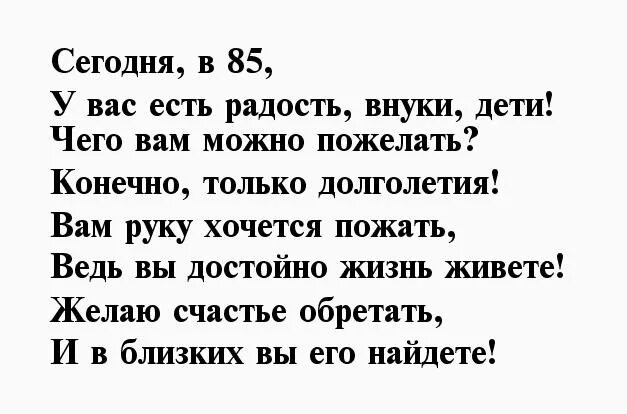 Сегодня, в 85,
У вас есть радость, внуки, дети!
Чего вам можно пожелать?
Конечно, только долголетия!
Вам руку хочется пожать,
Ведь вы достойно жизнь живете!
Желаю счастье обретать,
И в близких вы его найдете!